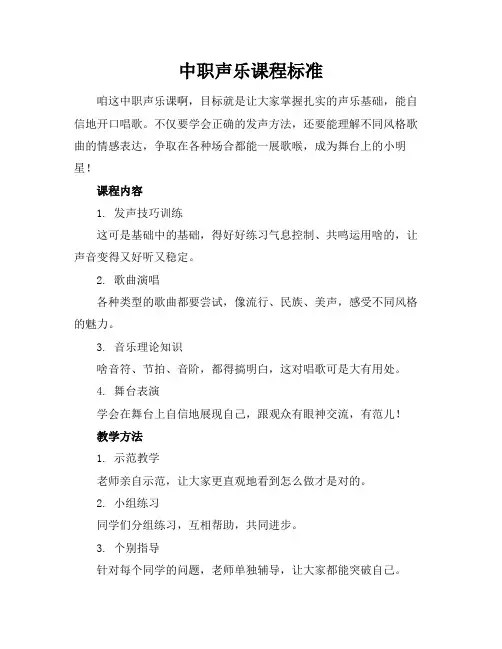 中职声乐课程标准

咱这中职声乐课啊，目标就是让大家掌握扎实的声乐基础，能自信地开口唱歌。不仅要学会正确的发声方法，还要能理解不同风格歌曲的情感表达，争取在各种场合都能一展歌喉，成为舞台上的小明星！

课程内容

1. 发声技巧训练

这可是基础中的基础，得好好练习气息控制、共鸣运用啥的，让声音变得又好听又稳定。

2. 歌曲演唱

各种类型的歌曲都要尝试，像流行、民族、美声，感受不同风格的魅力。

3. 音乐理论知识

啥音符、节拍、音阶，都得搞明白，这对唱歌可是大有用处。

4. 舞台表演

学会在舞台上自信地展现自己，跟观众有眼神交流，有范儿！

教学方法

1. 示范教学

老师亲自示范，让大家更直观地看到怎么做才是对的。

2. 小组练习

同学们分组练习，互相帮助，共同进步。

3. 个别指导

针对每个同学的问题，老师单独辅导，让大家都能突破自己。